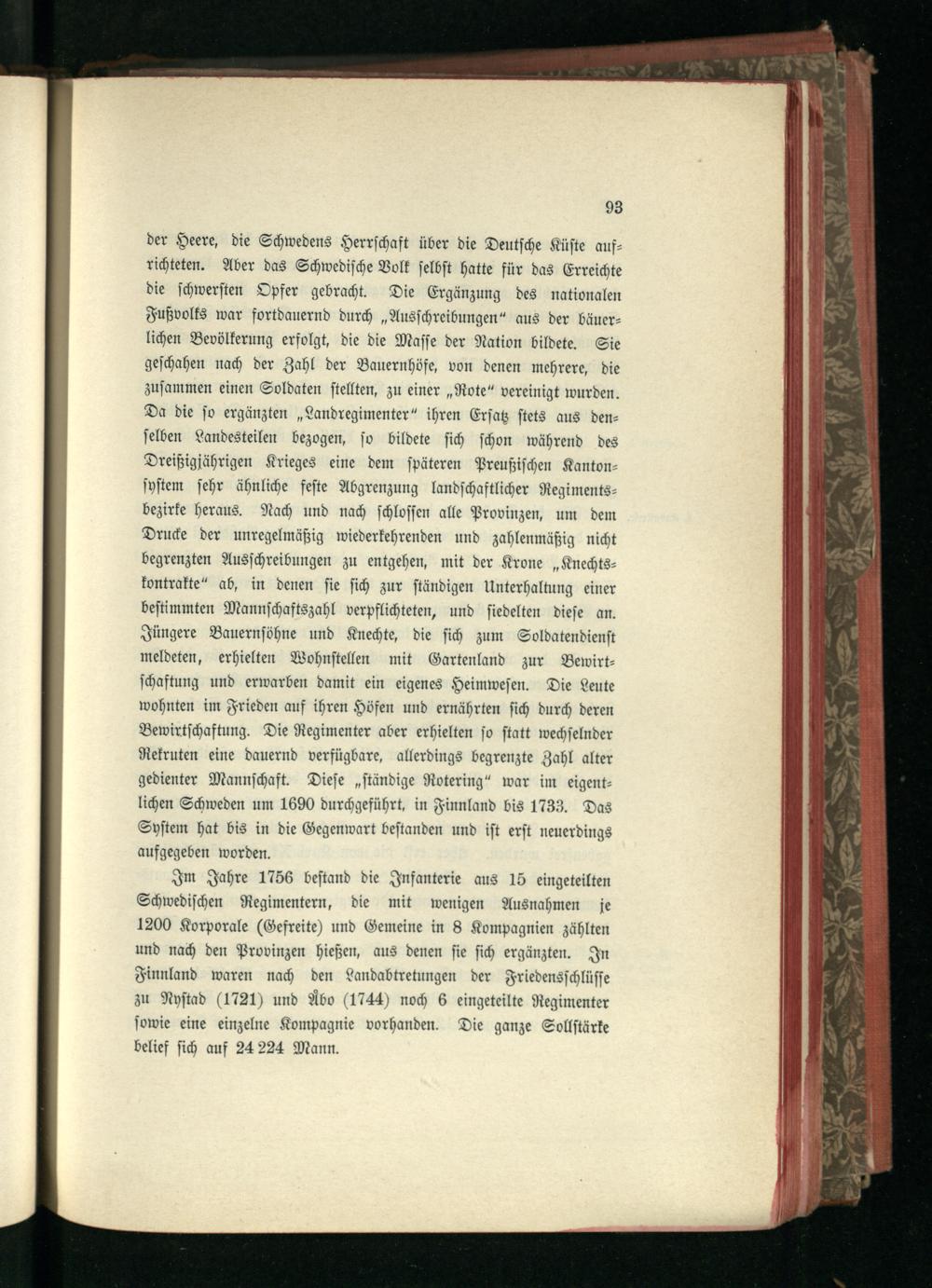 93

der Heere, die Schwedens Herrschaft über die Deutsche Küste aufrichteten. Aber das Schwedische Volk selbst hatte für das Erreichte die schwersten Opfer gebracht. Die Ergänzung des nationalen Fußvolks war fortdauernd durch „Ausschreibungen“ aus der bäuerlichen Bevölkerung erfolgt, die die Masse der Nation bildete. Sie geschahen nach der Zahl der Bauernhöfe, von denen mehrere, die zusammen einen Soldaten stellten, zu einer „Rote“ vereinigt wurden. Da die so ergänzten „Landregimenter“ ihren Ersatz stets aus denselben Landesteilen bezogen, so bildete sich schon während des Dreißigjährigen Krieges eine dem späteren Preußischen Kantonsystem sehr ähnliche feste Abgrenzung landschaftlicher Regimentsbezirke heraus. Nach und nach schlossen alle Provinzen, um dem Drucke der unregelmäßig wiederkehrenden und zahlenmäßig nicht begrenzten Ausschreibungen zu entgehen, mit der Krone „Knechtskontrakte“ ab, in denen sie sich zur ständigen Unterhaltung einer bestimmten Mannschaftszahl verpflichteten, und siedelten diese an. Jüngere Bauernsöhne und Knechte, die sich zum Soldatendienst meldeten, erhielten Wohnstellen mit Gartenland zur Bewirtschaftung und erwarben damit ein eigenes Heimwesen. Die Leute wohnten im Frieden auf ihren Höfen und ernährten sich durch deren Bewirtschaftung. Die Regimenter aber erhielten so statt wechselnder Rekruten eine dauernd verfügbare, allerdings begrenzte Zahl alter gedienter Mannschaft. Diese „ständige Rotering“ war im eigentlichen Schweden um 1690 durchgeführt, in Finnland bis 1733. Das System hat bis in die Gegenwart bestanden und ist erst neuerdings aufgegeben worden.

Im Jahre 1756 bestand die Infanterie aus 15 eingeteilten Schwedischen Regimentern, die mit wenigen Ausnahmen je 1200 Korporale (Gefreite) und Gemeine in 8 Kompagnien zählten und nach den Provinzen hießen, aus denen sie sich ergänzten. In Finnland waren nach den Landabtretungen der Friedensschlüsse zu Nystad (1721) und Åbo (1744) noch 6 eingeteilte Regimenter sowie eine einzelne Kompagnie vorhanden. Die ganze Sollstärke belief sich auf 24 224 Mann.